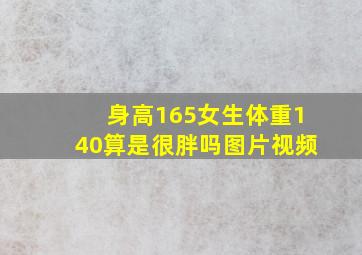 身高165女生体重140算是很胖吗图片视频